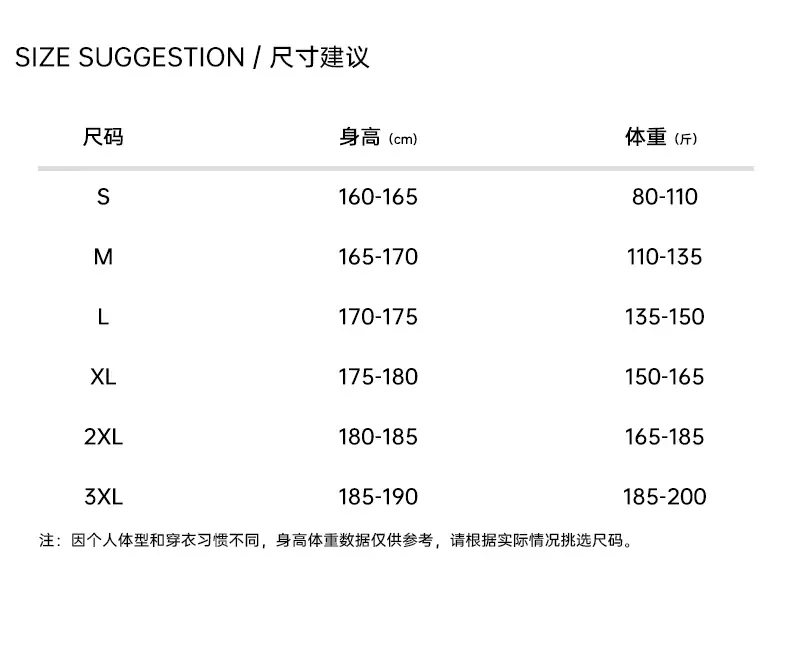 SIZE SUGGESTION / 尺寸建议

| 尺码 | 身高（cm） | 体重（斤） |
|---|---|---|
| S | 160-165 | 80-110 |
| M | 165-170 | 110-135 |
| L | 170-175 | 135-150 |
| XL | 175-180 | 150-165 |
| 2XL | 180-185 | 165-185 |
| 3XL | 185-190 | 185-200 |

注：因个人体型和穿衣习惯不同，身高体重数据仅供参考，请根据实际情况挑选尺码。